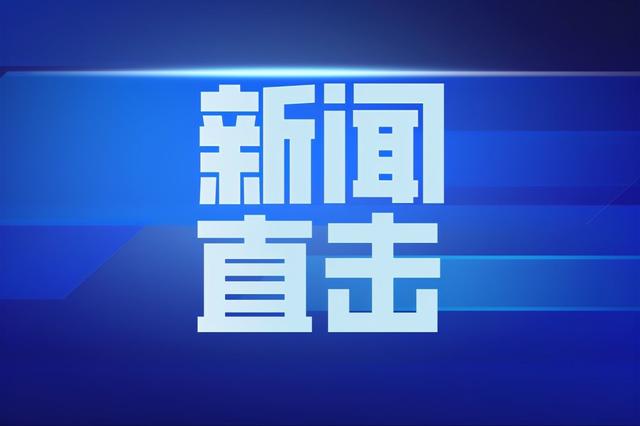 新闻
直击